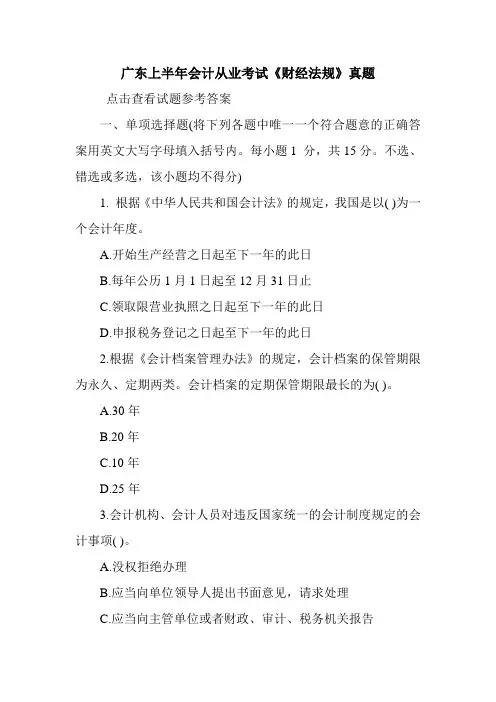 广东上半年会计从业考试《财经法规》真题

点击查看试题参考答案

一、单项选择题(将下列各题中唯一一个符合题意的正确答案用英文大写字母填入括号内。每小题 1 分，共 15 分。不选、错选或多选，该小题均不得分)

1. 根据《中华人民共和国会计法》的规定，我国是以( )为一个会计年度。

A.开始生产经营之日起至下一年的此日

B.每年公历 1 月 1 日起至 12 月 31 日止

C.领取限营业执照之日起至下一年的此日

D.申报税务登记之日起至下一年的此日

2.根据《会计档案管理办法》的规定，会计档案的保管期限为永久、定期两类。会计档案的定期保管期限最长的为( )。

A.30 年

B.20 年

C.10 年

D.25 年

3.会计机构、会计人员对违反国家统一的会计制度规定的会计事项( )。

A.没权拒绝办理

B.应当向单位领导人提出书面意见，请求处理

C.应当向主管单位或者财政、审计、税务机关报告